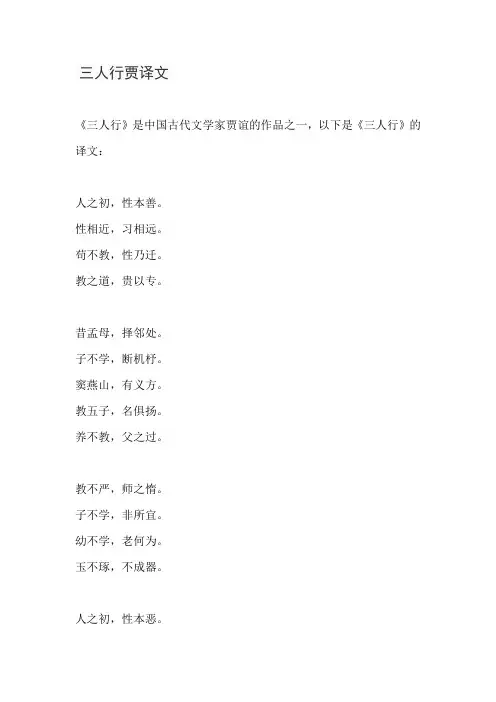 三人行贾译文

《三人行》是中国古代文学家贾谊的作品之一，以下是《三人行》的译文：

人之初，性本善。
性相近，习相远。
苟不教，性乃迁。
教之道，贵以专。

昔孟母，择邻处。
子不学，断机杼。
窦燕山，有义方。
教五子，名俱扬。
养不教，父之过。

教不严，师之惰。
子不学，非所宜。
幼不学，老何为。
玉不琢，不成器。

人之初，性本恶。